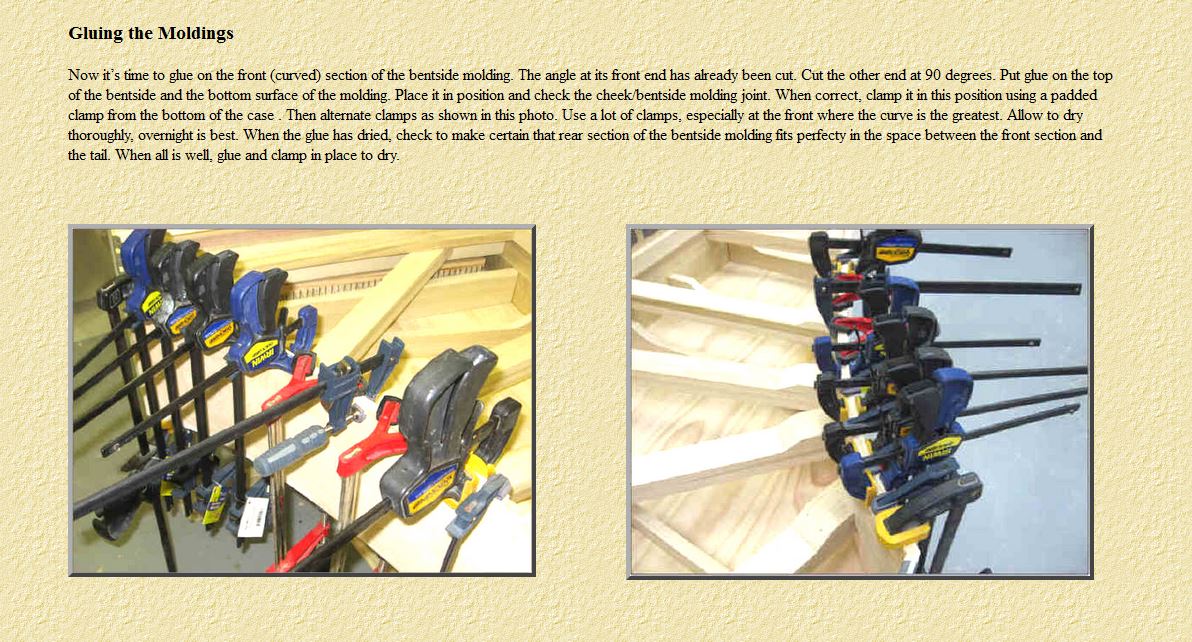 Gluing the Moldings

Now it's time to glue on the front (curved) section of the bentside molding. The angle at its front end has already been cut. Cut the other end at 90 degrees. Put glue on the top of the bentside and the bottom surface of the molding. Place it in position and check the cheek/bentside molding joint. When correct, clamp it in this position using a padded clamp from the bottom of the case . Then alternate clamps as shown in this photo. Use a lot of clamps, especially at the front where the curve is the greatest. Allow to dry thoroughly, overnight is best. When the glue has dried, check to make certain that rear section of the bentside molding fits perfecty in the space between the front section and the tail. When all is well, glue and clamp in place to dry.